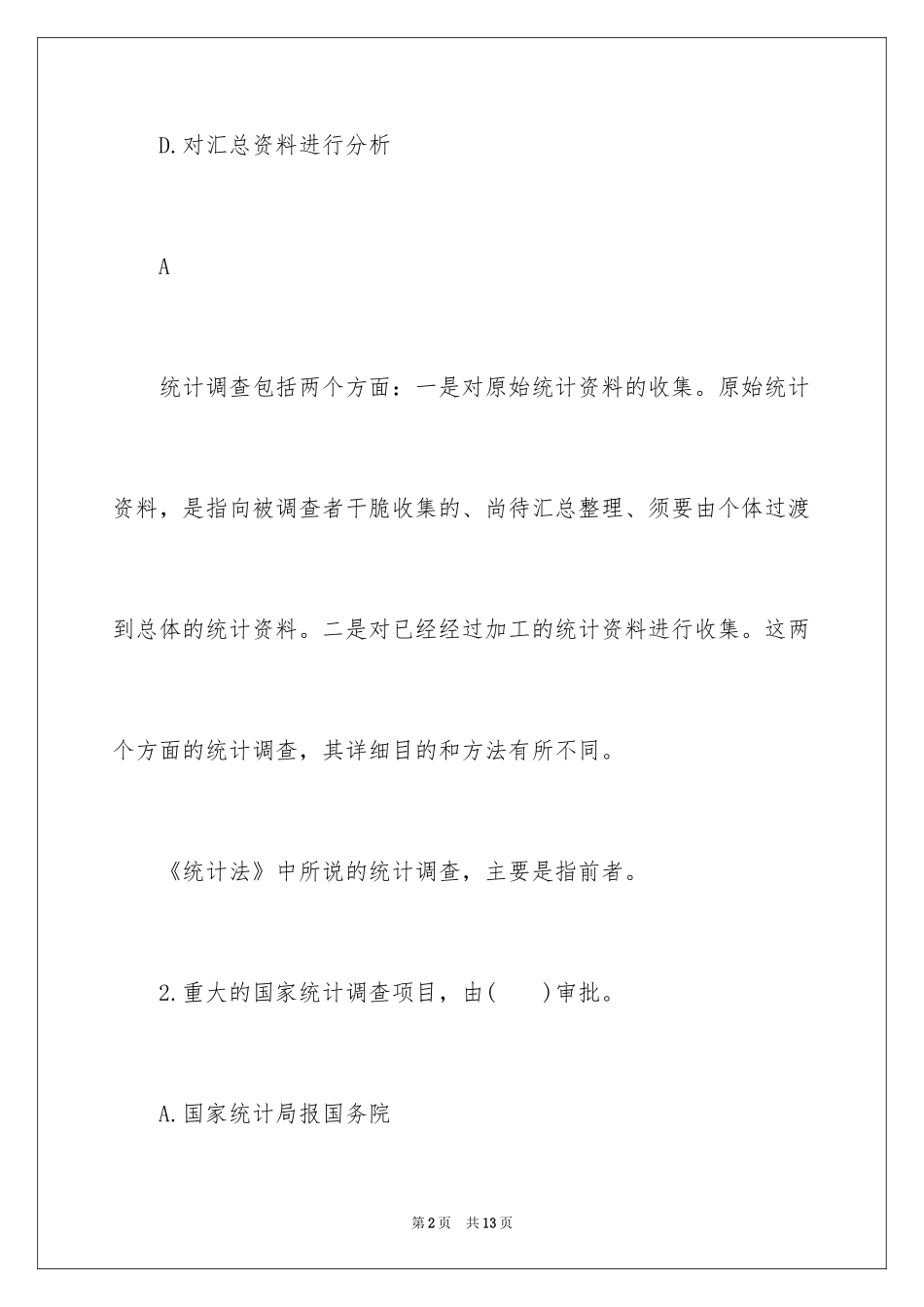 D.对汇总资料进行分析

A

统计调查包括两个方面：一是对原始统计资料的收集。原始统计资料，是指向被调查者干脆收集的、尚待汇总整理、须要由个体过渡到总体的统计资料。二是对已经经过加工的统计资料进行收集。这两个方面的统计调查，其详细目的和方法有所不同。

《统计法》中所说的统计调查，主要是指前者。

2.重大的国家统计调查项目，由(　　)审批。

A.国家统计局报国务院

第2页　共13页